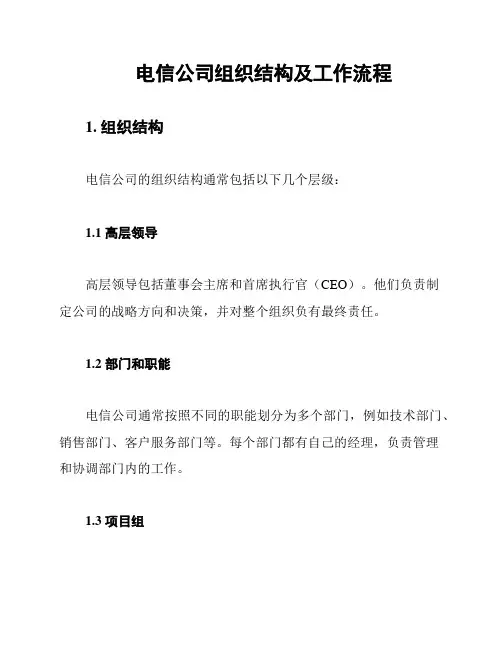 电信公司组织结构及工作流程

1. 组织结构

电信公司的组织结构通常包括以下几个层级：

1.1 高层领导

高层领导包括董事会主席和首席执行官（CEO）。他们负责制定公司的战略方向和决策，并对整个组织负有最终责任。

1.2 部门和职能

电信公司通常按照不同的职能划分为多个部门，例如技术部门、销售部门、客户服务部门等。每个部门都有自己的经理，负责管理和协调部门内的工作。

1.3 项目组